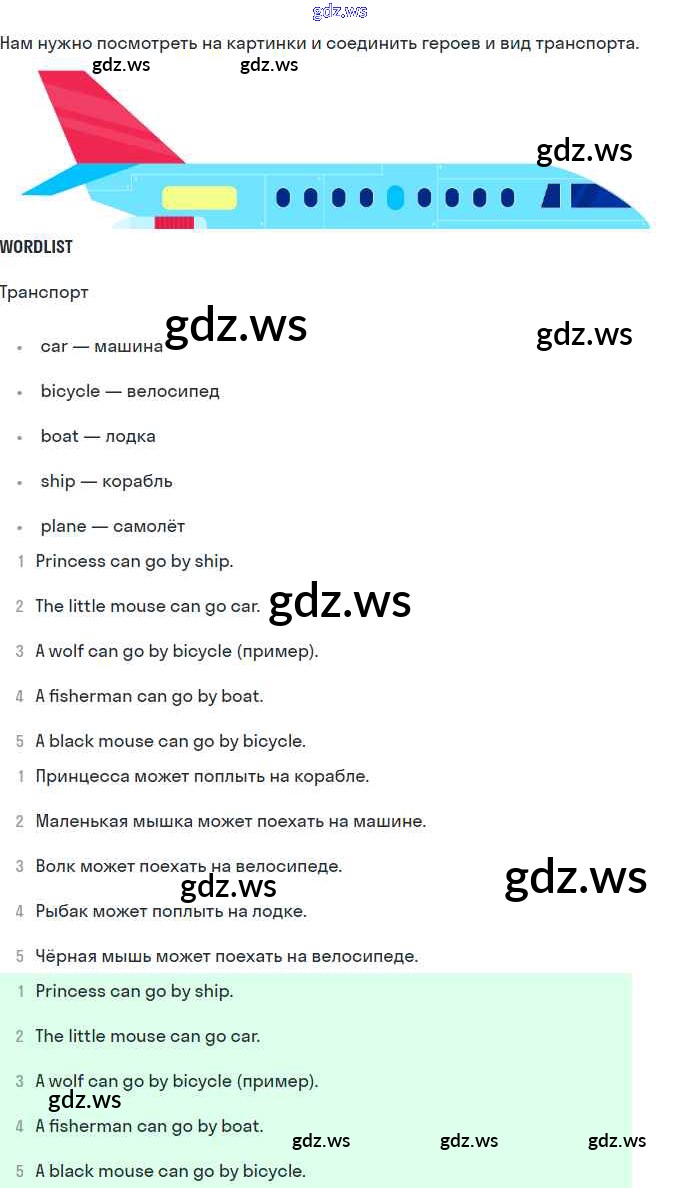 Нам нужно посмотреть на картинки и соединить героев и вид транспорта.

WORDLIST

Транспорт

• car — машина
• bicycle — велосипед
• boat — лодка
• ship — корабль
• plane — самолёт

1 Princess can go by ship.
2 The little mouse can go car.
3 A wolf can go by bicycle (пример).
4 A fisherman can go by boat.
5 A black mouse can go by bicycle.

1 Принцесса может поплыть на корабле.
2 Маленькая мышка может поехать на машине.
3 Волк может поехать на велосипеде.
4 Рыбак может поплыть на лодке.
5 Чёрная мышь может поехать на велосипеде.

1 Princess can go by ship.
2 The little mouse can go car.
3 A wolf can go by bicycle (пример).
4 A fisherman can go by boat.
5 A black mouse can go by bicycle.

gdz.ws